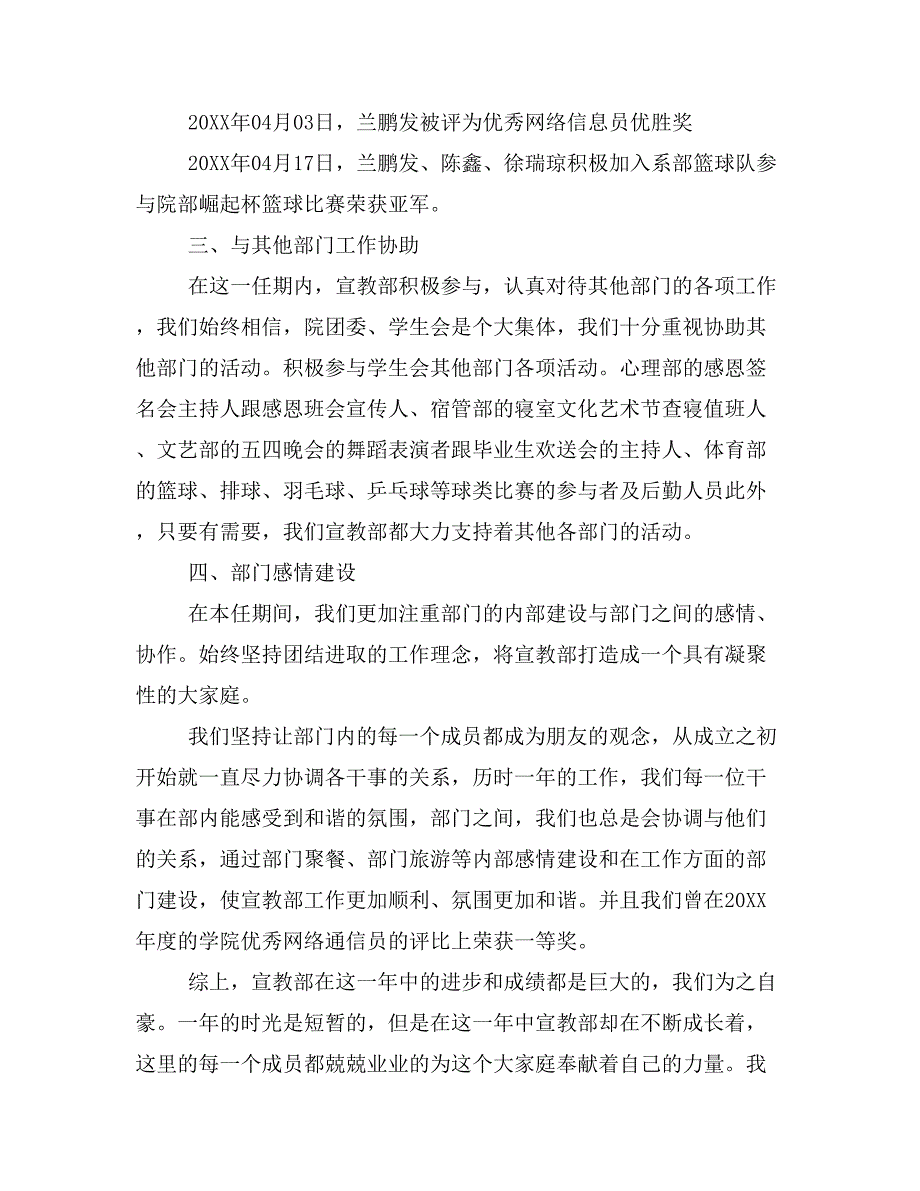 20XX年04月03日，兰鹏发被评为优秀网络信息员优胜奖

20XX年04月17日，兰鹏发、陈鑫、徐瑞琼积极加入系部篮球队参与院部崛起杯篮球比赛荣获亚军。

三、与其他部门工作协助

在这一任期内，宣教部积极参与，认真对待其他部门的各项工作，我们始终相信，院团委、学生会是个大集体，我们十分重视协助其他部门的活动。积极参与学生会其他部门各项活动。心理部的感恩签名会主持人跟感恩班会宣传人、宿管部的寝室文化艺术节查寝值班人、文艺部的五四晚会的舞蹈表演者跟毕业生欢送会的主持人、体育部的篮球、排球、羽毛球、乒乓球等球类比赛的参与者及后勤人员此外，只要有需要，我们宣教部都大力支持着其他各部门的活动。

四、部门感情建设

在本任期间，我们更加注重部门的内部建设与部门之间的感情、协作。始终坚持团结进取的工作理念，将宣教部打造成一个具有凝聚性的大家庭。

我们坚持让部门内的每一个成员都成为朋友的观念，从成立之初开始就一直尽力协调各干事的关系，历时一年的工作，我们每一位干事在部内能感受到和谐的氛围，部门之间，我们也总是会协调与他们的关系，通过部门聚餐、部门旅游等内部感情建设和在工作方面的部门建设，使宣教部工作更加顺利、氛围更加和谐。并且我们曾在20XX年度的学院优秀网络通信员的评比上荣获一等奖。

综上，宣教部在这一年中的进步和成绩都是巨大的，我们为之自豪。一年的时光是短暂的，但是在这一年中宣教部却在不断成长着，这里的每一个成员都兢兢业业的为这个大家庭奉献着自己的力量。我